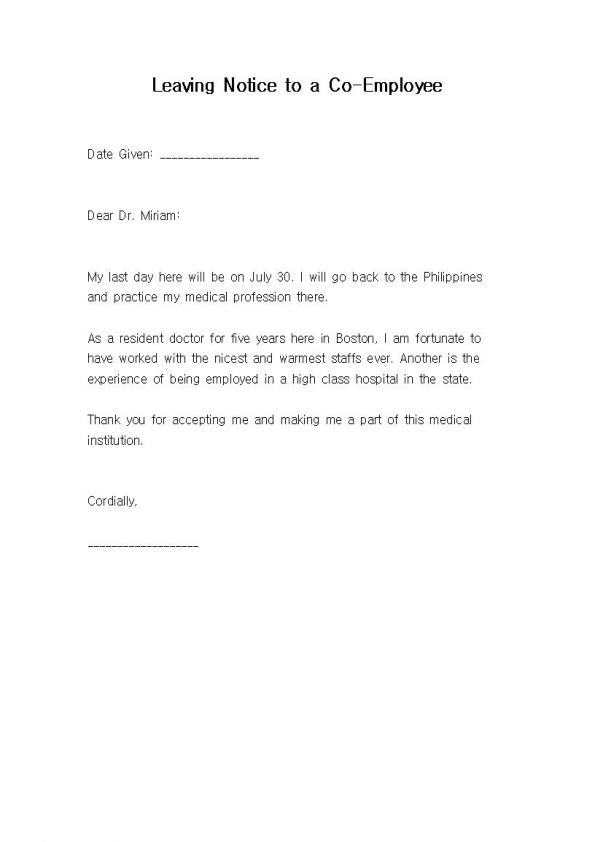 Leaving Notice to a Co-Employee

Date Given: ________________

Dear Dr. Miriam:

My last day here will be on July 30. I will go back to the Philippines and practice my medical profession there.

As a resident doctor for five years here in Boston, I am fortunate to have worked with the nicest and warmest staffs ever. Another is the experience of being employed in a high class hospital in the state.

Thank you for accepting me and making me a part of this medical institution.

Cordially,

__________________